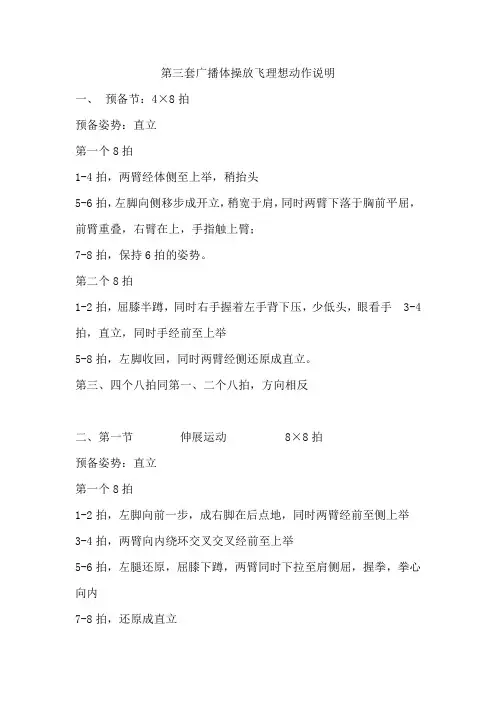 第三套广播体操放飞理想动作说明

一、 预备节：4×8 拍

预备姿势：直立

第一个 8 拍

1-4 拍，两臂经体侧至上举，稍抬头

5-6 拍，左脚向侧移步成开立，稍宽于肩，同时两臂下落于胸前平屈，前臂重叠，右臂在上，手指触上臂；

7-8 拍，保持 6 拍的姿势。

第二个 8 拍

1-2 拍，屈膝半蹲，同时右手握着左手背下压，少低头，眼看手 3-4 拍，直立，同时手经前至上举

5-8 拍，左脚收回，同时两臂经侧还原成直立。

第三、四个八拍同第一、二个八拍，方向相反

二、第一节 伸展运动 8×8 拍

预备姿势：直立

第一个 8 拍

1-2 拍，左脚向前一步，成右脚在后点地，同时两臂经前至侧上举

3-4 拍，两臂向内绕环交叉交叉经前至上举

5-6 拍，左腿还原，屈膝下蹲，两臂同时下拉至肩侧屈，握拳，拳心向内

7-8 拍，还原成直立